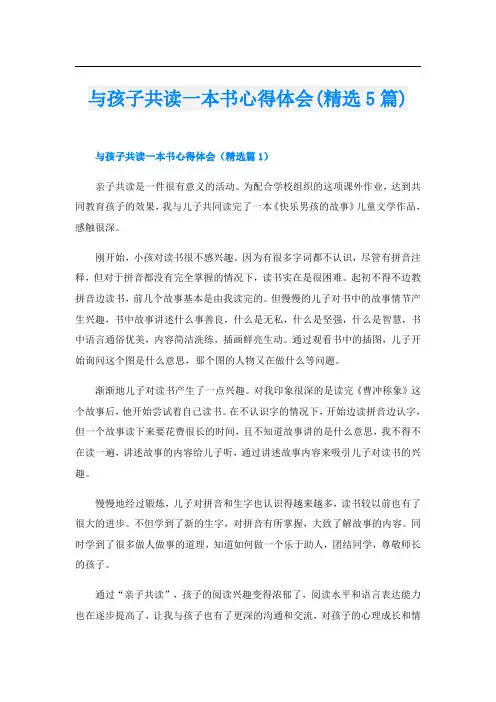 与孩子共读一本书心得体会(精选5篇)

与孩子共读一本书心得体会（精选篇1）

亲子共读是一件很有意义的活动。为配合学校组织的这项课外作业，达到共同教育孩子的效果，我与儿子共同读完了一本《快乐男孩的故事》儿童文学作品，感触很深。

刚开始，小孩对读书很不感兴趣。因为有很多字词都不认识，尽管有拼音注释，但对于拼音都没有完全掌握的情况下，读书实在是很困难。起初不得不边教拼音边读书，前几个故事基本是由我读完的。但慢慢的儿子对书中的故事情节产生兴趣，书中故事讲述什么事善良，什么是无私，什么是坚强，什么是智慧，书中语言通俗优美，内容简洁洗练，插画鲜亮生动。通过观看书中的插图，儿子开始询问这个图是什么意思，那个图的人物又在做什么等问题。

渐渐地儿子对读书产生了一点兴趣。对我印象很深的是读完《曹冲称象》这个故事后，他开始尝试着自己读书。在不认识字的情况下，开始边读拼音边认字，但一个故事读下来要花费很长的时间，且不知道故事讲的是什么意思，我不得不在读一遍，讲述故事的内容给儿子听，通过讲述故事内容来吸引儿子对读书的兴趣。

慢慢地经过锻炼，儿子对拼音和生字也认识得越来越多，读书较以前也有了很大的进步。不但学到了新的生字，对拼音有所掌握，大致了解故事的内容。同时学到了很多做人做事的道理，知道如何做一个乐于助人，团结同学，尊敬师长的孩子。

通过“亲子共读”，孩子的阅读兴趣变得浓郁了，阅读水平和语言表达能力也在逐步提高了，让我与孩子也有了更深的沟通和交流，对孩子的心理成长和情